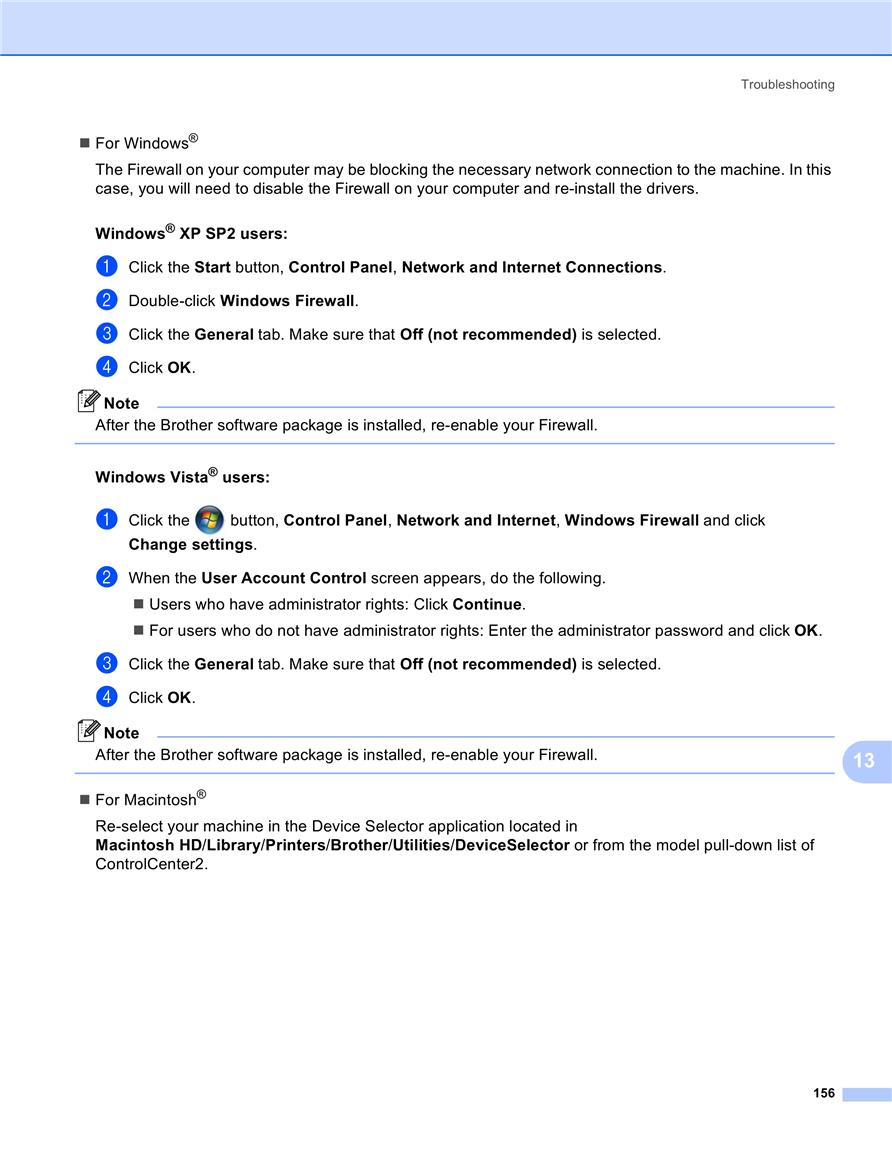 Troubleshooting

■ For Windows®

The Firewall on your computer may be blocking the necessary network connection to the machine. In this case, you will need to disable the Firewall on your computer and re-install the drivers.

Windows® XP SP2 users:

1 Click the Start button, Control Panel, Network and Internet Connections.

2 Double-click Windows Firewall.

3 Click the General tab. Make sure that Off (not recommended) is selected.

4 Click OK.

Note

After the Brother software package is installed, re-enable your Firewall.

Windows Vista® users:

1 Click the button, Control Panel, Network and Internet, Windows Firewall and click Change settings.

2 When the User Account Control screen appears, do the following.

■ Users who have administrator rights: Click Continue.

■ For users who do not have administrator rights: Enter the administrator password and click OK.

3 Click the General tab. Make sure that Off (not recommended) is selected.

4 Click OK.

Note

After the Brother software package is installed, re-enable your Firewall.

13

■ For Macintosh®

Re-select your machine in the Device Selector application located in Macintosh HD/Library/Printers/Brother/Utilities/DeviceSelector or from the model pull-down list of ControlCenter2.

156